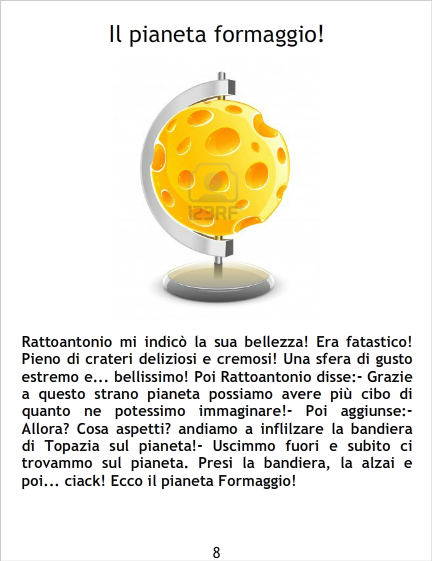 Il pianeta formaggio!

Rattoantonio mi indicò la sua bellezza! Era fatastico! Pieno di crateri deliziosi e cremosi! Una sfera di gusto estremo e... bellissimo! Poi Rattoantonio disse:- Grazie a questo strano pianeta possiamo avere più cibo di quanto ne potessimo immaginare!- Poi aggiunse:- Allora? Cosa aspetti? andiamo a inflilzare la bandiera di Topazia sul pianeta!- Uscimmo fuori e subito ci trovammo sul pianeta. Presi la bandiera, la alzai e poi... ciack! Ecco il pianeta Formaggio!

8

123RF